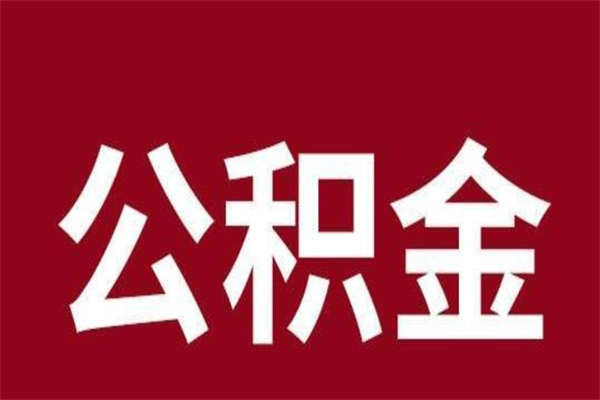 公积金